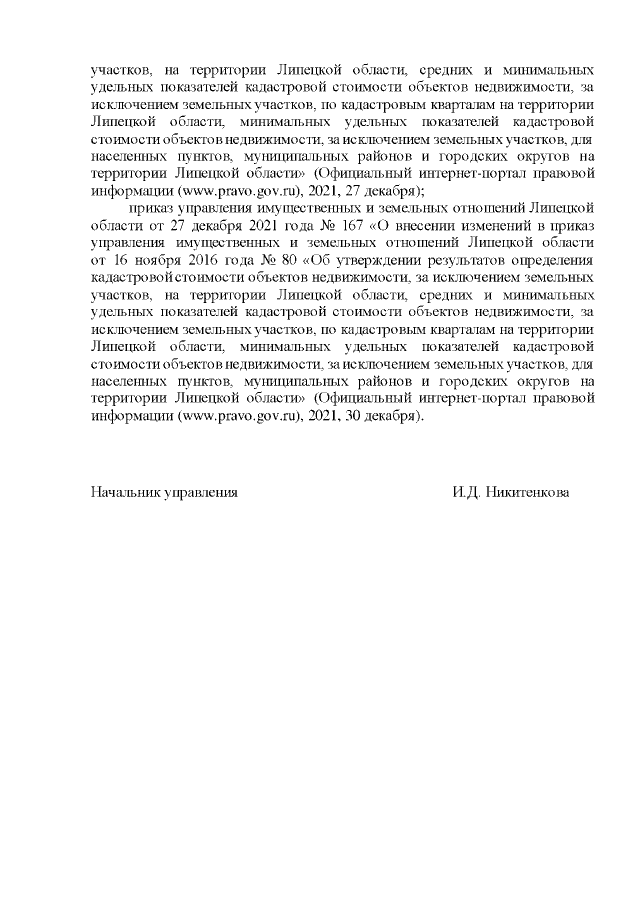 участков, на территории Липецкой области, средних и минимальных удельных показателей кадастровой стоимости объектов недвижимости, за исключением земельных участков, по кадастровым кварталам на территории Липецкой области, минимальных удельных показателей кадастровой стоимости объектов недвижимости, за исключением земельных участков, для населенных пунктов, муниципальных районов и городских округов на территории Липецкой области» (Официальный интернет-портал правовой информации (www.pravo.gov.ru), 2021, 27 декабря);

приказ управления имущественных и земельных отношений Липецкой области от 27 декабря 2021 года № 167 «О внесении изменений в приказ управления имущественных и земельных отношений Липецкой области от 16 ноября 2016 года № 80 «Об утверждении результатов определения кадастровой стоимости объектов недвижимости, за исключением земельных участков, на территории Липецкой области, средних и минимальных удельных показателей кадастровой стоимости объектов недвижимости, за исключением земельных участков, по кадастровым кварталам на территории Липецкой области, минимальных удельных показателей кадастровой стоимости объектов недвижимости, за исключением земельных участков, для населенных пунктов, муниципальных районов и городских округов на территории Липецкой области» (Официальный интернет-портал правовой информации (www.pravo.gov.ru), 2021, 30 декабря).

Начальник управления И.Д. Никитенкова